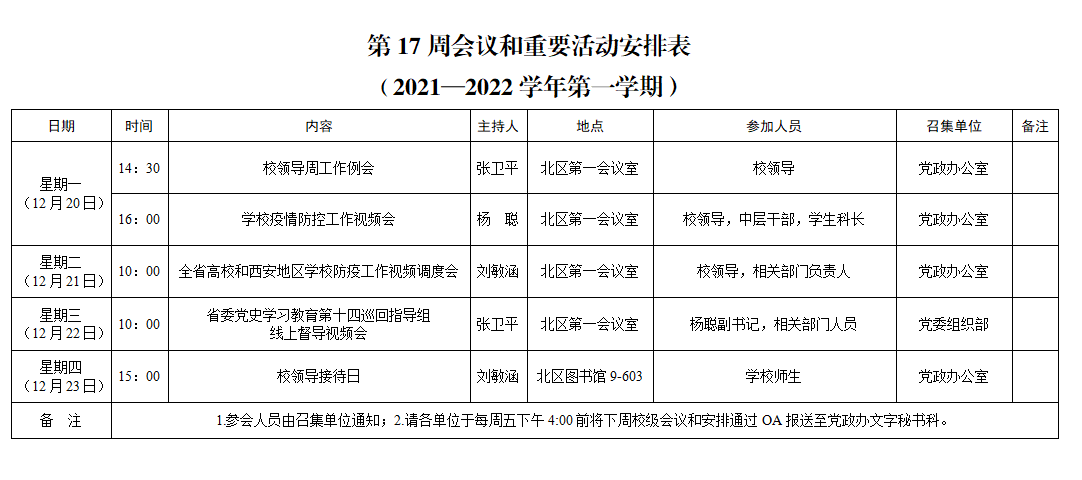 第17周会议和重要活动安排表

（2021—2022学年第一学期）

| 日期 | 时间 | 内容 | 主持人 | 地点 | 参加人员 | 召集单位 | 备注 |
|---|---|---|---|---|---|---|---|
| 星期一（12月20日） | 14：30 | 校领导周工作例会 | 张卫平 | 北区第一会议室 | 校领导 | 党政办公室 | |
| | 16：00 | 学校疫情防控工作视频会 | 杨 聪 | 北区第一会议室 | 校领导，中层干部，学生科长 | 党政办公室 | |
| 星期二（12月21日） | 10：00 | 全省高校和西安地区学校防疫工作视频调度会 | 刘敏涵 | 北区第一会议室 | 校领导，相关部门负责人 | 党政办公室 | |
| 星期三（12月22日） | 10：00 | 省委党史学习教育第十四巡回指导组线上督导视频会 | 张卫平 | 北区第一会议室 | 杨聪副书记，相关部门人员 | 党委组织部 | |
| 星期四（12月23日） | 15：00 | 校领导接待日 | 刘敏涵 | 北区图书馆9-603 | 学校师生 | 党政办公室 | |
| 备 注 | 1参会人员由召集单位通知；2.请各单位于每周五下午4:00前将下周校级会议和安排通过OA报送至党政办文字秘书科。 | | | | | | |